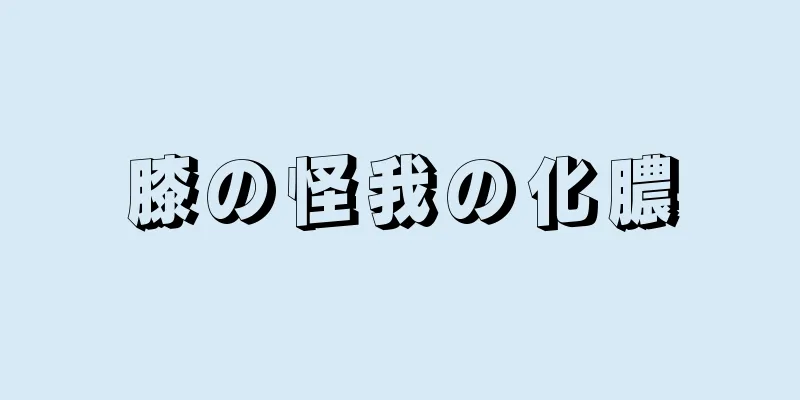 膝の怪我の化膿